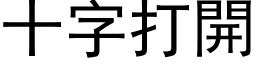 十字打開